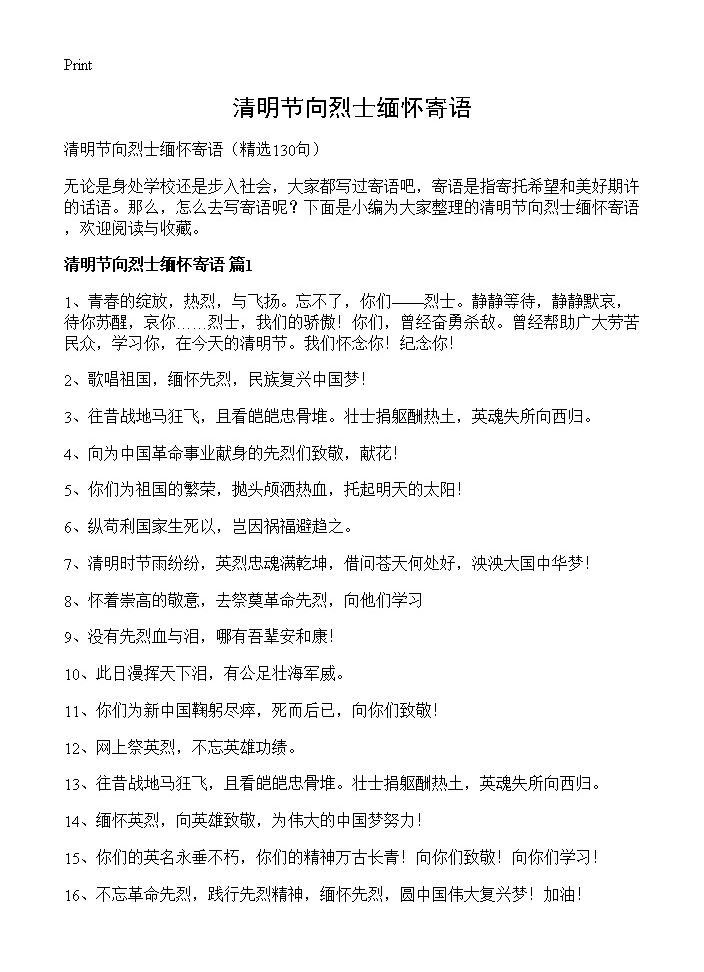 Print

清明节向烈士缅怀寄语

清明节向烈士缅怀寄语（精选130句）

无论是身处学校还是步入社会，大家都写过寄语吧，寄语是指寄托希望和美好期许的话语。那么，怎么去写寄语呢？下面是小编为大家整理的清明节向烈士缅怀寄语，欢迎阅读与收藏。

清明节向烈士缅怀寄语 篇1

1、青春的绽放，热烈，与飞扬。忘不了，你们——烈士。静静等待，静静默哀，待你苏醒，哀你……烈士，我们的骄傲！你们，曾经奋勇杀敌。曾经帮助广大劳苦民众，学习你，在今天的清明节。我们怀念你！纪念你！

2、歌唱祖国，缅怀先烈，民族复兴中国梦！

3、往昔战地马狂飞，且看皑皑忠骨堆。壮士捐躯酬热土，英魂失所向西归。

4、向为中国革命事业献身的先烈们致敬，献花！

5、你们为祖国的繁荣，抛头颅洒热血，托起明天的太阳！

6、纵苟利国家生死以，岂因祸福避趋之。

7、清明时节雨纷纷，英烈忠魂满乾坤，借问苍天何处好，泱泱大国中华梦！

8、怀着崇高的敬意，去祭奠革命先烈，向他们学习

9、没有先烈血与泪，哪有吾辈安和康！

10、此日漫挥天下泪，有公足壮海军威。

11、你们为新中国鞠躬尽瘁，死而后已，向你们致敬！

12、网上祭英烈，不忘英雄功绩。

13、往昔战地马狂飞，且看皑皑忠骨堆。壮士捐躯酬热土，英魂失所向西归。

14、缅怀英烈，向英雄致敬，为伟大的中国梦努力！

15、你们的英名永垂不朽，你们的精神万古长青！向你们致敬！向你们学习！

16、不忘革命先烈，践行先烈精神，缅怀先烈，圆中国伟大复兴梦！加油！